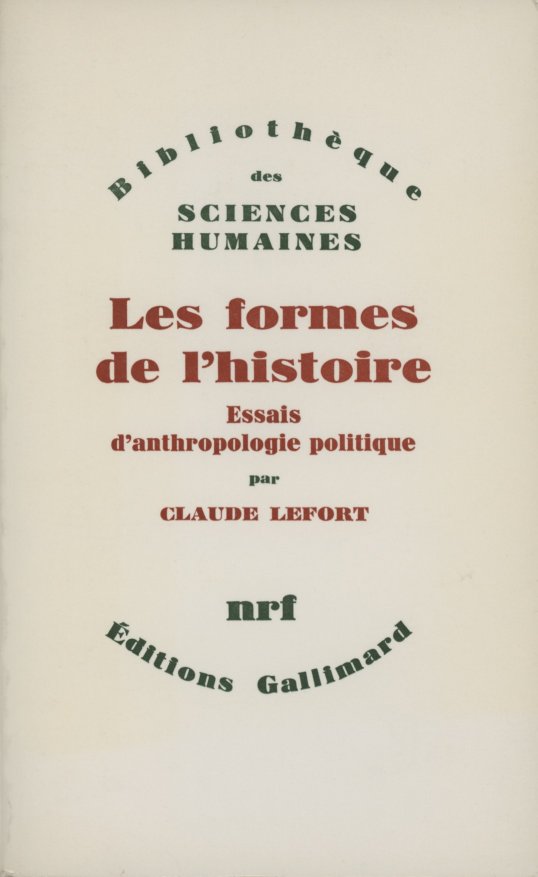 Bibliothèque
des
SCIENCES
HUMAINES

Les formes
de l'histoire

Essais
d'anthropologie politique

par

CLAUDE LEFORT

nrf

Éditions Gallimard